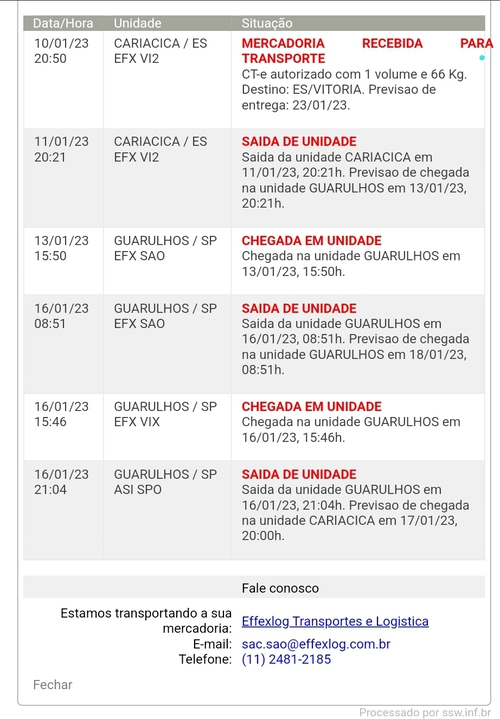 | Data/Hora | Unidade | Situação |
|---|---|---|
| 10/01/23 20:50 | CARIACICA / ES EFX VI2 | MERCADORIA RECEBIDA PARA TRANSPORTE CT-e autorizado com 1 volume e 66 Kg. Destino: ES/VITORIA. Previsao de entrega: 23/01/23. |
| 11/01/23 20:21 | CARIACICA / ES EFX VI2 | SAIDA DE UNIDADE Saida da unidade CARIACICA em 11/01/23, 20:21h. Previsao de chegada na unidade GUARULHOS em 13/01/23, 20:21h. |
| 13/01/23 15:50 | GUARULHOS / SP EFX SAO | CHEGADA EM UNIDADE Chegada na unidade GUARULHOS em 13/01/23, 15:50h. |
| 16/01/23 08:51 | GUARULHOS / SP EFX SAO | SAIDA DE UNIDADE Saida da unidade GUARULHOS em 16/01/23, 08:51h. Previsao de chegada na unidade GUARULHOS em 18/01/23, 08:51h. |
| 16/01/23 15:46 | GUARULHOS / SP EFX VIX | CHEGADA EM UNIDADE Chegada na unidade GUARULHOS em 16/01/23, 15:46h. |
| 16/01/23 21:04 | GUARULHOS / SP ASI SPO | SAIDA DE UNIDADE Saida da unidade GUARULHOS em 16/01/23, 21:04h. Previsao de chegada na unidade CARIACICA em 17/01/23, 20:00h. |

Fale conosco

Estamos transportando a sua mercadoria: Effexlog Transportes e Logistica
E-mail: sac.sao@effexlog.com.br
Telefone: (11) 2481-2185

Fechar

Processado por ssw.inf.br